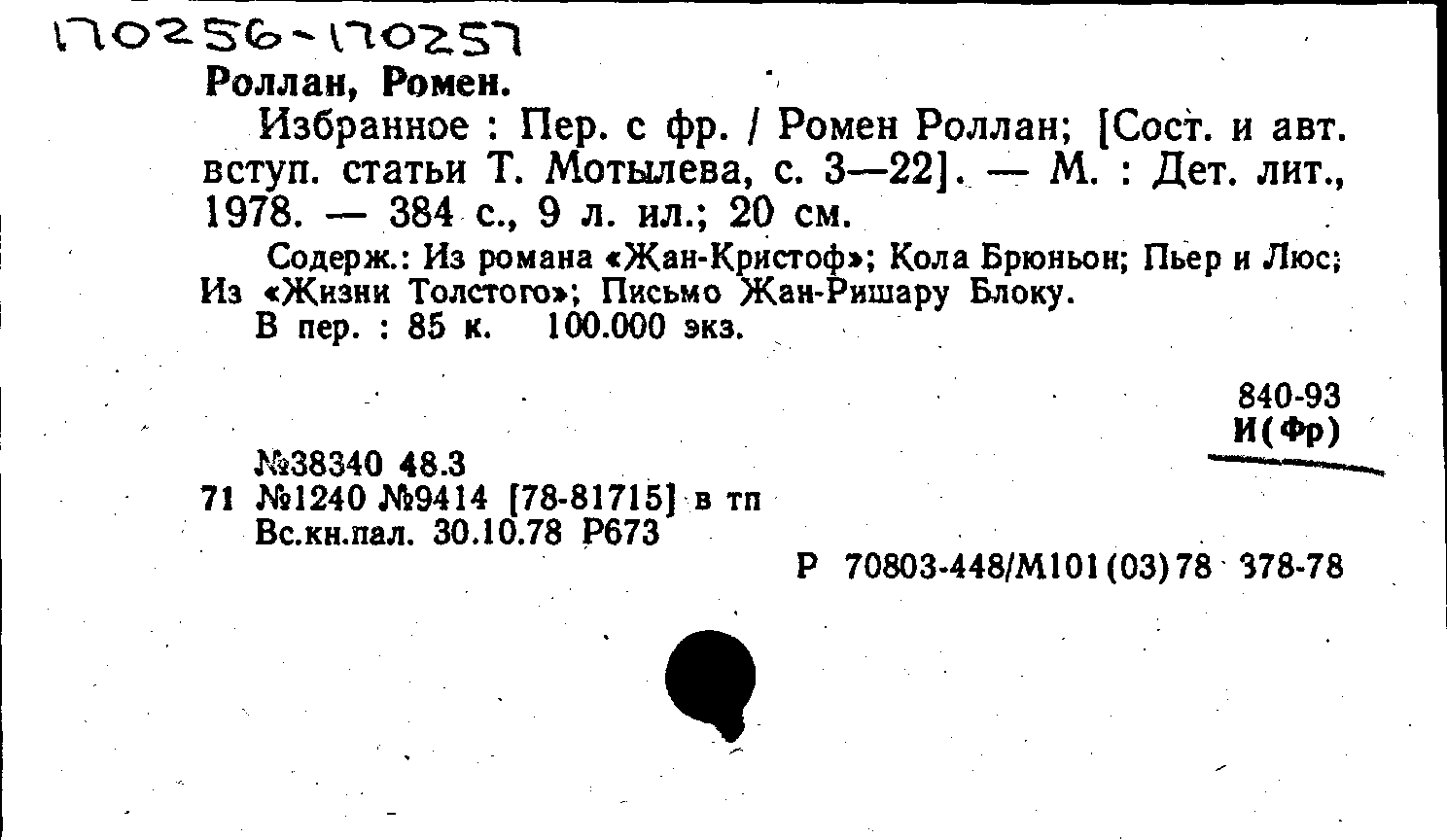 170256-170257

Роллан, Ромен.

Избранное : Пер. с фр. / Ромен Роллан; [Сост. и авт. вступ. статьи Т. Мотылева, с. 3—22]. — М. : Дет. лит., 1978. — 384 с., 9 л. ил.; 20 см.

Содерж.: Из романа «Жан-Кристоф»; Кола Брюньон; Пьер и Люс; Из «Жизни Толстого»; Письмо Жан-Ришару Блоку.

В пер. : 85 к. 100.000 экз.

840-93
И(Фр)

№38340 48.3
71 №1240 №9414 [78-81715] в тп
Вс.кн.пал. 30.10.78 Р673

Р 70803-448/М101(03)78 378-78